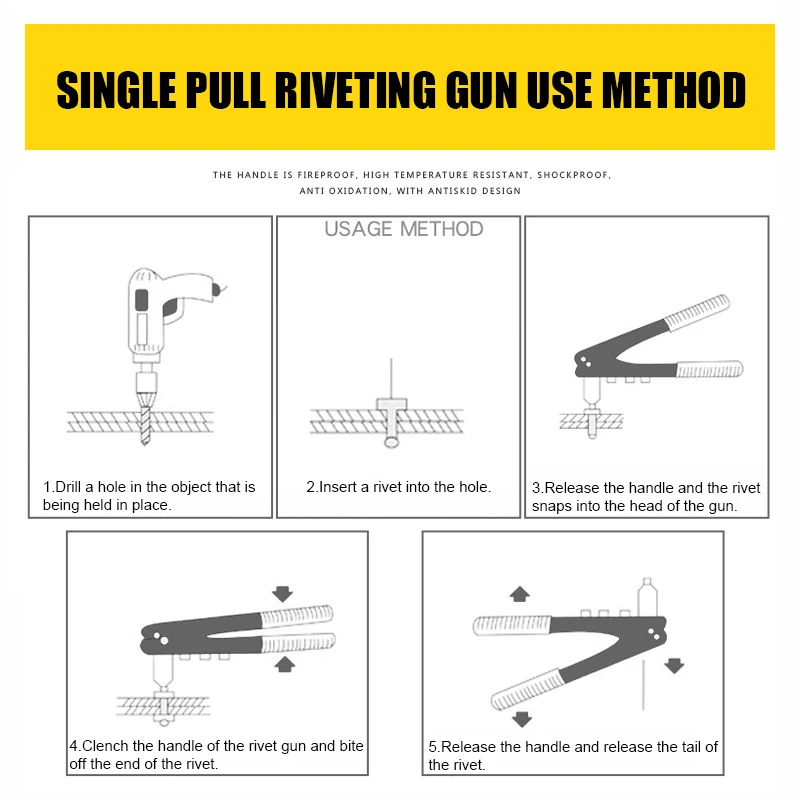 SINGLE PULL RIVETING GUN USE METHOD

THE HANDLE IS FIREPROOF, HIGH TEMPERATURE RESISTANT, SHOCKPROOF, ANTI OXIDATION, WITH ANTISKID DESIGN

USAGE METHOD

1.Drill a hole in the object that is being held in place.

2.Insert a rivet into the hole.

3.Release the handle and the rivet snaps into the head of the gun.

4.Clench the handle of the rivet gun and bite off the end of the rivet.

5.Release the handle and release the tail of the rivet.